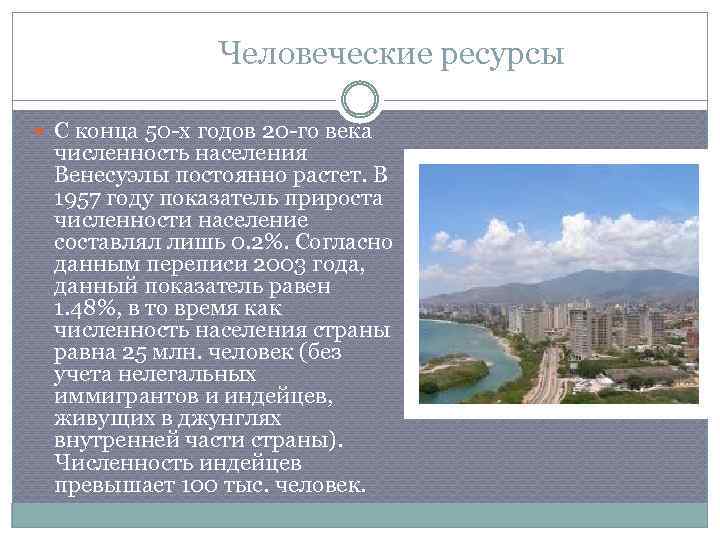 Человеческие ресурсы

С конца 50-х годов 20-го века численность населения Венесуэлы постоянно растет. В 1957 году показатель прироста численности население составлял лишь 0.2%. Согласно данным переписи 2003 года, данный показатель равен 1.48%, в то время как численность населения страны равна 25 млн. человек (без учета нелегальных иммигрантов и индейцев, живущих в джунглях внутренней части страны). Численность индейцев превышает 100 тыс. человек.